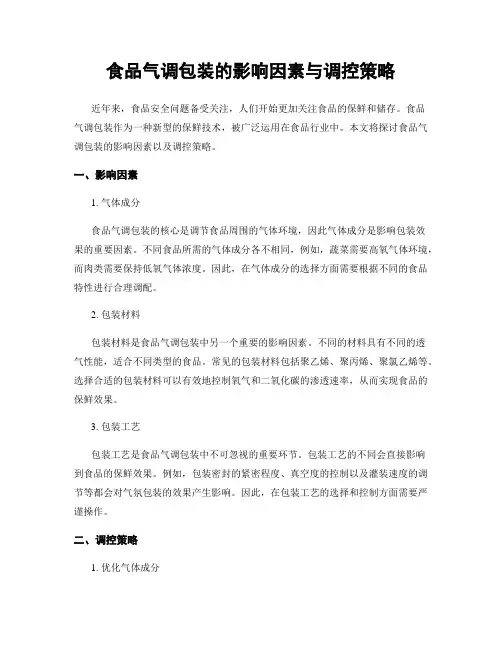 食品气调包装的影响因素与调控策略

近年来，食品安全问题备受关注，人们开始更加关注食品的保鲜和储存。食品气调包装作为一种新型的保鲜技术，被广泛运用在食品行业中。本文将探讨食品气调包装的影响因素以及调控策略。

一、影响因素

1. 气体成分

食品气调包装的核心是调节食品周围的气体环境，因此气体成分是影响包装效果的重要因素。不同食品所需的气体成分各不相同，例如，蔬菜需要高氧气体环境，而肉类需要保持低氧气体浓度。因此，在气体成分的选择方面需要根据不同的食品特性进行合理调配。

2. 包装材料

包装材料是食品气调包装中另一个重要的影响因素。不同的材料具有不同的透气性能，适合不同类型的食品。常见的包装材料包括聚乙烯、聚丙烯、聚氯乙烯等。选择合适的包装材料可以有效地控制氧气和二氧化碳的渗透速率，从而实现食品的保鲜效果。

3. 包装工艺

包装工艺是食品气调包装中不可忽视的重要环节。包装工艺的不同会直接影响到食品的保鲜效果。例如，包装密封的紧密程度、真空度的控制以及灌装速度的调节等都会对气氛包装的效果产生影响。因此，在包装工艺的选择和控制方面需要严谨操作。

二、调控策略

1. 优化气体成分